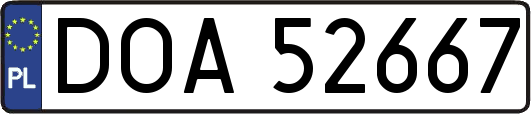 PL
DOA 52667